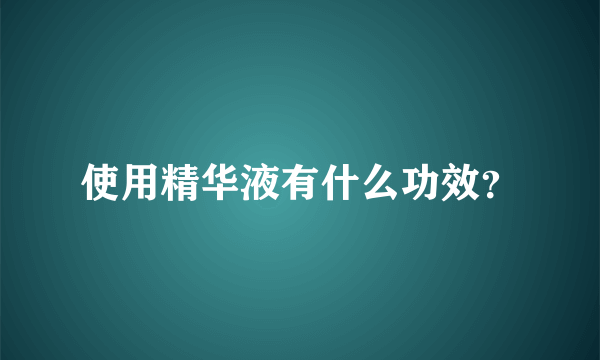 使用精华液有什么功效?